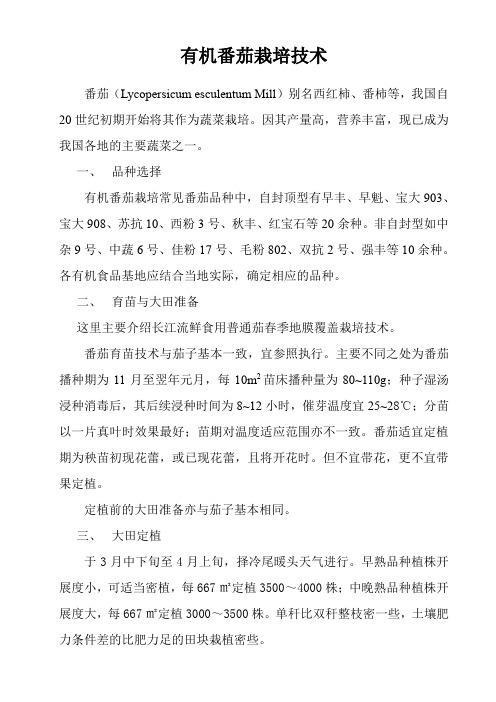 有机番茄栽培技术

番茄（Lycopersicum esculentum Mill）别名西红柿、番柿等，我国自20世纪初期开始将其作为蔬菜栽培。因其产量高，营养丰富，现已成为我国各地的主要蔬菜之一。

一、　品种选择

有机番茄栽培常见番茄品种中，自封顶型有早丰、早魁、宝大903、宝大908、苏抗10、西粉3号、秋丰、红宝石等20余种。非自封型如中杂9号、中蔬6号、佳粉17号、毛粉802、双抗2号、强丰等10余种。各有机食品基地应结合当地实际，确定相应的品种。

二、　育苗与大田准备

这里主要介绍长江流鲜食用普通茄春季地膜覆盖栽培技术。

番茄育苗技术与茄子基本一致，宜参照执行。主要不同之处为番茄播种期为11月至翌年元月，每$10m^2$苗床播种量为80~110g；种子湿汤浸种消毒后，其后续浸种时间为8~12小时，催芽温度宜25~28℃；分苗以一片真叶时效果最好；苗期对温度适应范围亦不一致。番茄适宜定植期为秧苗初现花蕾，或已现花蕾，且将开花时。但不宜带花，更不宜带果定植。

定植前的大田准备亦与茄子基本相同。

三、　大田定植

于3月中下旬至4月上旬，择冷尾暖头天气进行。早熟品种植株开展度小，可适当密植，每667㎡定植3500～4000株；中晚熟品种植株开展度大，每667㎡定植3000～3500株。单秆比双秆整枝密一些，土壤肥力条件差的比肥力足的田块栽植密些。